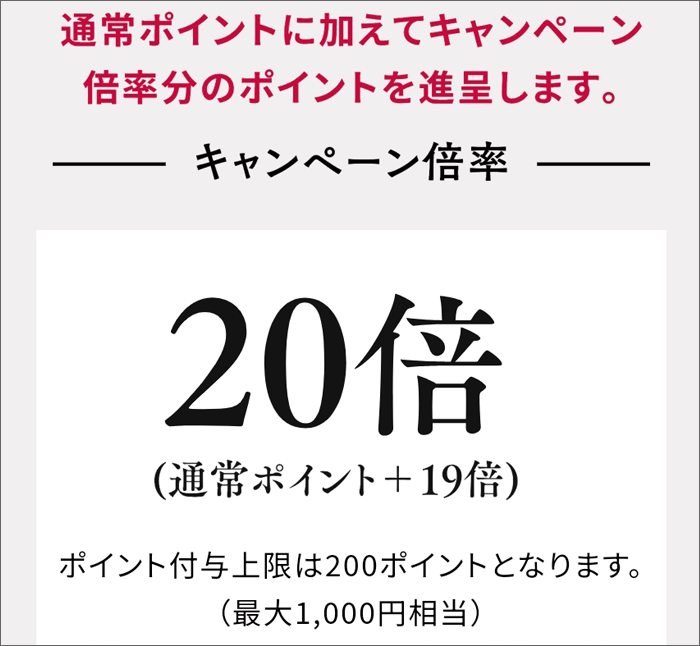 通常ポイントに加えてキャンペーン倍率分のポイントを進呈します。

キャンペーン倍率

20倍
(通常ポイント＋19倍)

ポイント付与上限は200ポイントとなります。
（最大1,000円相当）